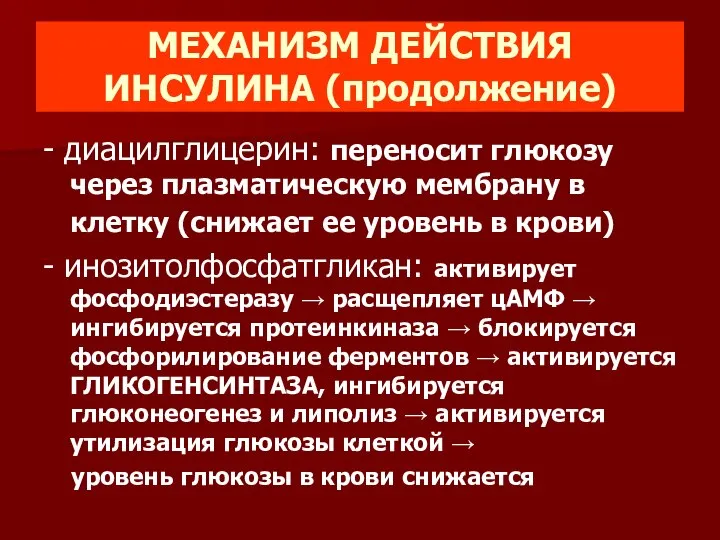 МЕХАНИЗМ ДЕЙСТВИЯ ИНСУЛИНА (продолжение)

- диацилглицерин: переносит глюкозу через плазматическую мембрану в клетку (снижает ее уровень в крови)

- инозитолфосфатгликан: активирует фосфодиэстеразу → расщепляет цАМФ → ингибируется протеинкиназа → блокируется фосфорилирование ферментов → активируется ГЛИКОГЕНСИНТАЗА, ингибируется глюконеогенез и липолиз → активируется утилизация глюкозы клеткой → уровень глюкозы в крови снижается